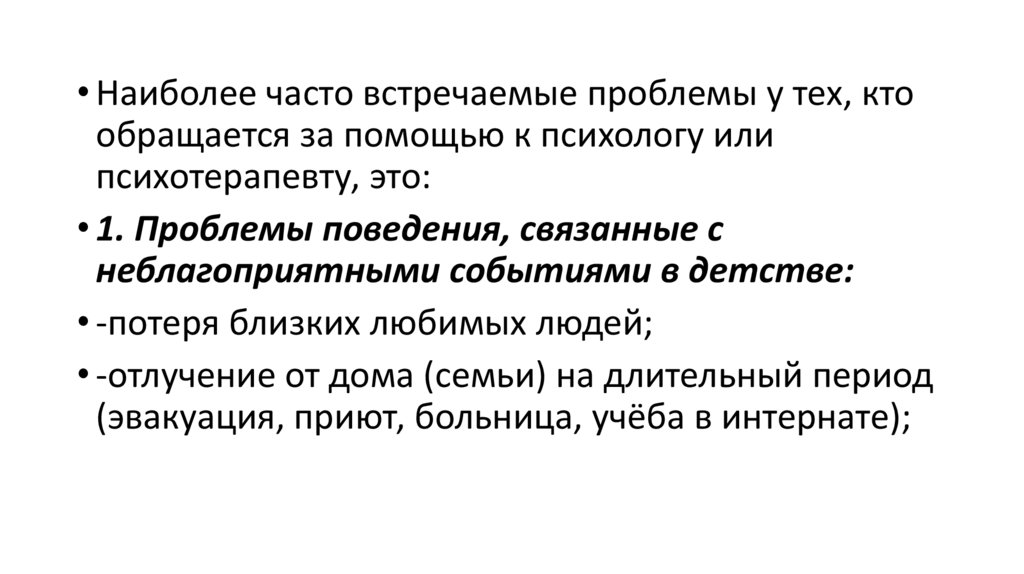 • Наиболее часто встречаемые проблемы у тех, кто обращается за помощью к психологу или психотерапевту, это:

• 1. Проблемы поведения, связанные с неблагоприятными событиями в детстве:

• -потеря близких любимых людей;

• -отлучение от дома (семьи) на длительный период (эвакуация, приют, больница, учёба в интернате);